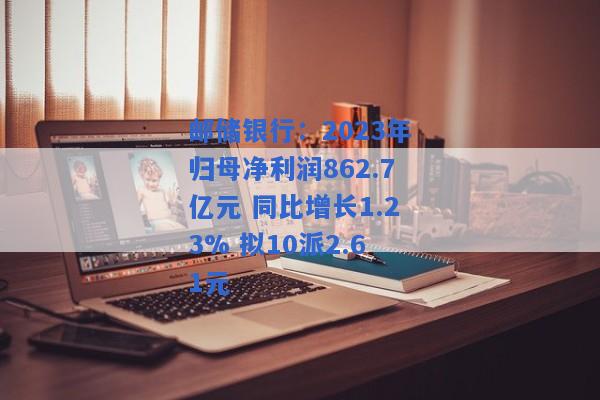 邮储银行：2023年归母净利润862.7亿元 同比增长1.23% 拟10派2.61元